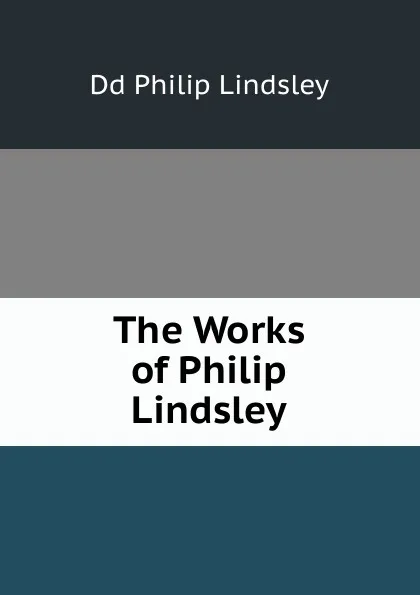 Dd Philip Lindsley

The Works of Philip Lindsley